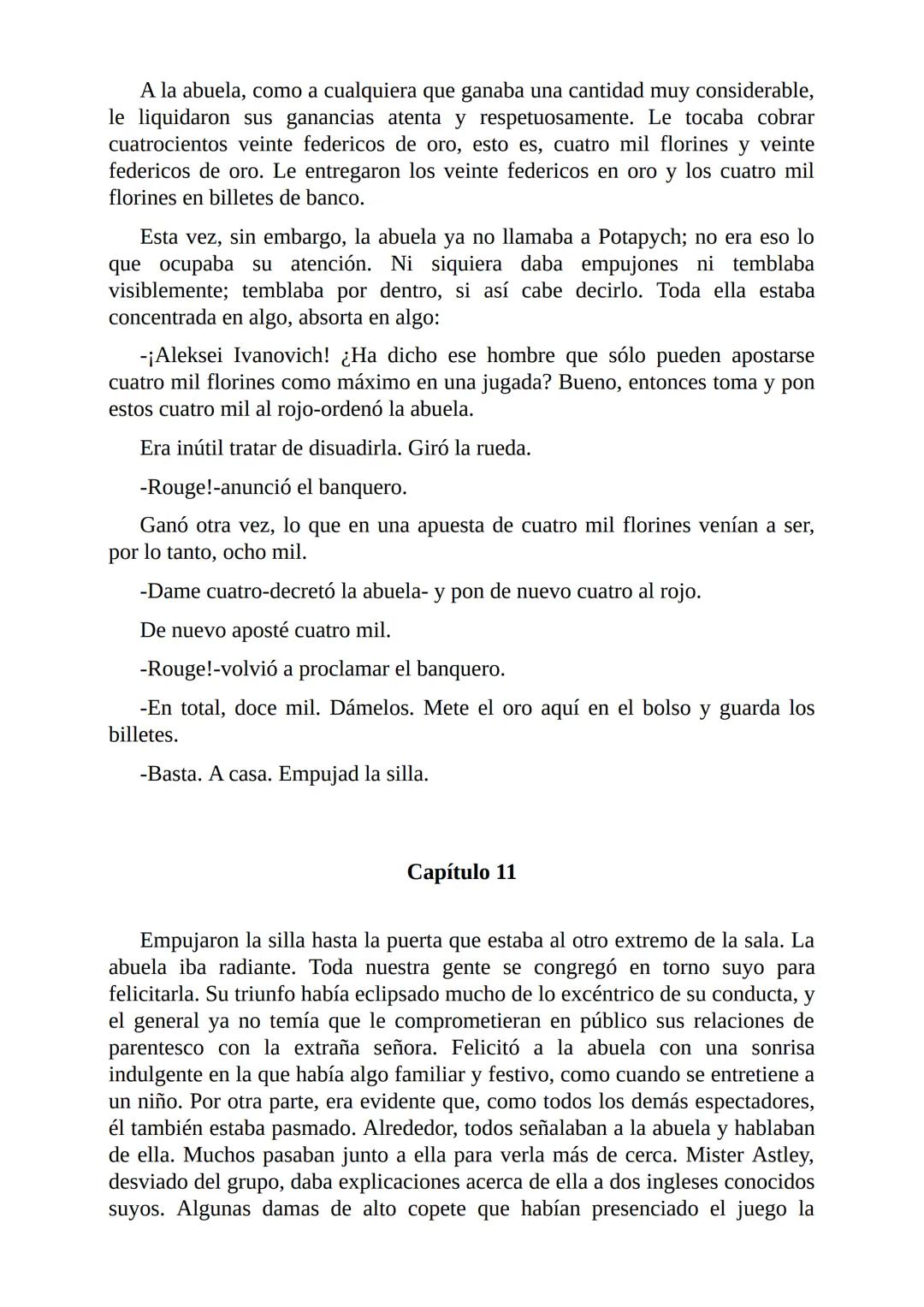 A la abuela, como a cualquiera que ganaba una cantidad muy considerable, le liquidaron sus ganancias atenta y respetuosamente. Le tocaba cobrar cuatrocientos veinte federicos de oro, esto es, cuatro mil florines y veinte federicos de oro. Le entregaron los veinte federicos en oro y los cuatro mil florines en billetes de banco.

Esta vez, sin embargo, la abuela ya no llamaba a Potapych; no era eso lo que ocupaba su atención. Ni siquiera daba empujones ni temblaba visiblemente; temblaba por dentro, si así cabe decirlo. Toda ella estaba concentrada en algo, absorta en algo:

-¡Aleksei Ivanovich! ¿Ha dicho ese hombre que sólo pueden apostarse cuatro mil florines como máximo en una jugada? Bueno, entonces toma y pon estos cuatro mil al rojo-ordenó la abuela.

Era inútil tratar de disuadirla. Giró la rueda.

-Rouge!-anunció el banquero.

Ganó otra vez, lo que en una apuesta de cuatro mil florines venían a ser, por lo tanto, ocho mil.

-Dame cuatro-decretó la abuela- y pon de nuevo cuatro al rojo.

De nuevo aposté cuatro mil.

-Rouge!-volvió a proclamar el banquero.

-En total, doce mil. Dámelos. Mete el oro aquí en el bolso y guarda los billetes.

-Basta. A casa. Empujad la silla.

Capítulo 11

Empujaron la silla hasta la puerta que estaba al otro extremo de la sala. La abuela iba radiante. Toda nuestra gente se congregó en torno suyo para felicitarla. Su triunfo había eclipsado mucho de lo excéntrico de su conducta, y el general ya no temía que le comprometieran en público sus relaciones de parentesco con la extraña señora. Felicitó a la abuela con una sonrisa indulgente en la que había algo familiar y festivo, como cuando se entretiene a un niño. Por otra parte, era evidente que, como todos los demás espectadores, él también estaba pasmado. Alrededor, todos señalaban a la abuela y hablaban de ella. Muchos pasaban junto a ella para verla más de cerca. Mister Astley, desviado del grupo, daba explicaciones acerca de ella a dos ingleses conocidos suyos. Algunas damas de alto copete que habían presenciado el juego la